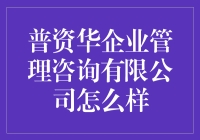 普资华企业管理咨询有限公司怎么样